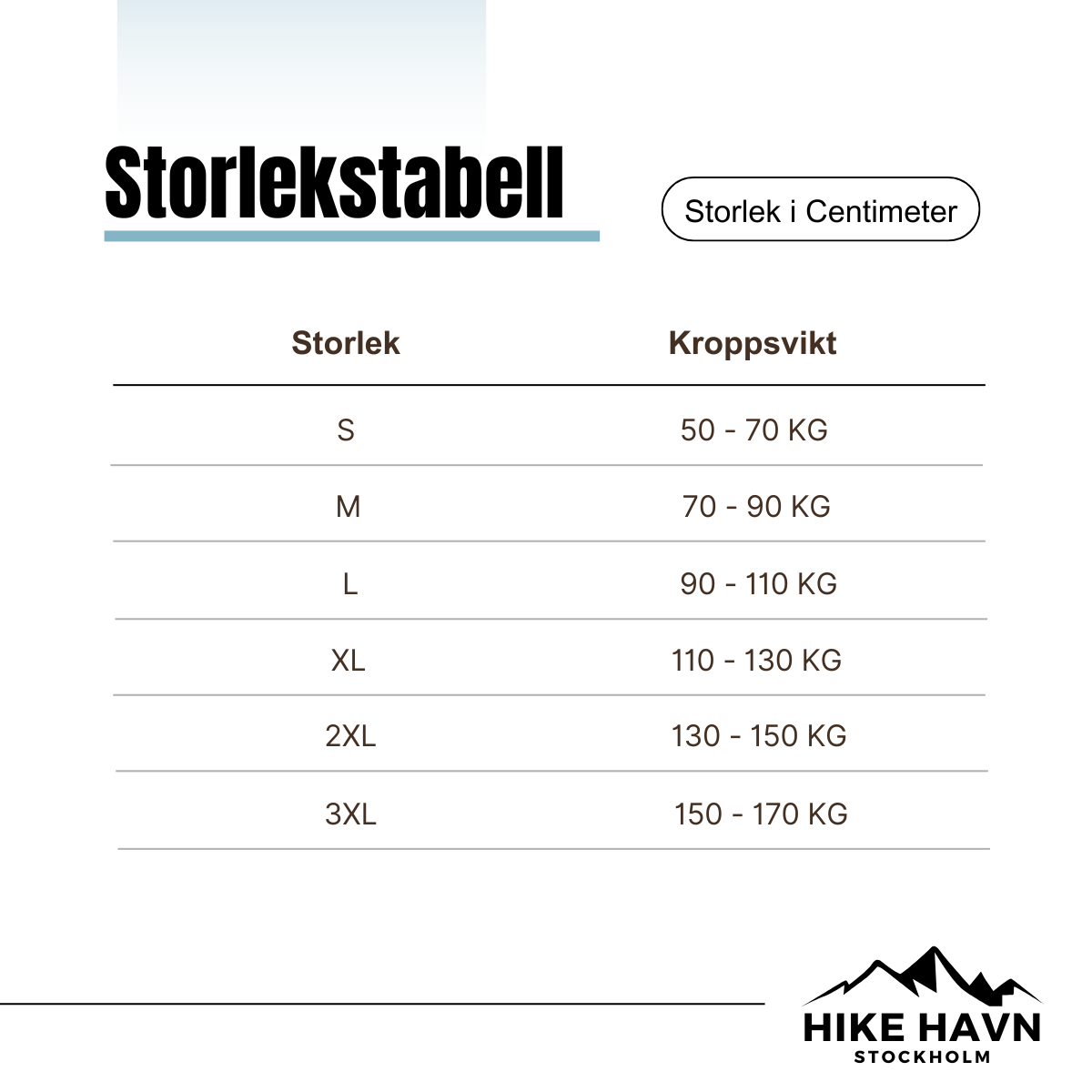 Storlekstabell

Storlek i Centimeter

| Storlek | Kroppsvikt |
|---|---|
| S | 50 - 70 KG |
| M | 70 - 90 KG |
| L | 90 - 110 KG |
| XL | 110 - 130 KG |
| 2XL | 130 - 150 KG |
| 3XL | 150 - 170 KG |

HIKE HAVN
STOCKHOLM